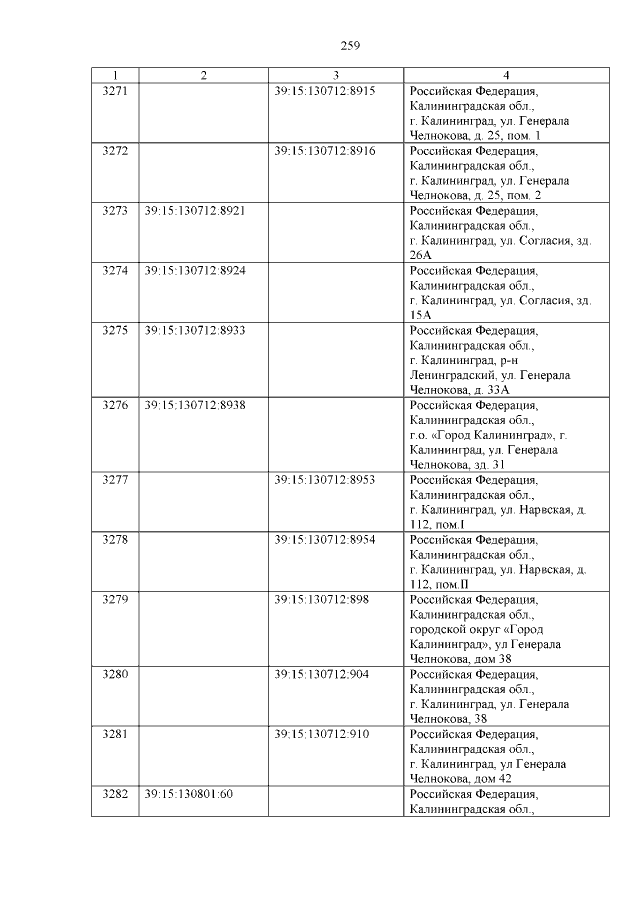 259

| 1 | 2 | 3 | 4 |
|---|---|---|---|
| 3271 | | 39:15:130712:8915 | Российская Федерация, Калининградская обл., г. Калининград, ул. Генерала Челнокова, д. 25, пом. 1 |
| 3272 | | 39:15:130712:8916 | Российская Федерация, Калининградская обл., г. Калининград, ул. Генерала Челнокова, д. 25, пом. 2 |
| 3273 | 39:15:130712:8921 | | Российская Федерация, Калининградская обл., г. Калининград, ул. Согласия, зд. 26А |
| 3274 | 39:15:130712:8924 | | Российская Федерация, Калининградская обл., г. Калининград, ул. Согласия, зд. 15А |
| 3275 | 39:15:130712:8933 | | Российская Федерация, Калининградская обл., г. Калининград, р-н Ленинградский, ул. Генерала Челнокова, д. 33А |
| 3276 | 39:15:130712:8938 | | Российская Федерация, Калининградская обл., г.о. «Город Калининград», г. Калининград, ул. Генерала Челнокова, зд. 31 |
| 3277 | | 39:15:130712:8953 | Российская Федерация, Калининградская обл., г. Калининград, ул. Нарвская, д. 112, пом.I |
| 3278 | | 39:15:130712:8954 | Российская Федерация, Калининградская обл., г. Калининград, ул. Нарвская, д. 112, пом.II |
| 3279 | | 39:15:130712:898 | Российская Федерация, Калининградская обл., городской округ «Город Калининград», ул Генерала Челнокова, дом 38 |
| 3280 | | 39:15:130712:904 | Российская Федерация, Калининградская обл., г. Калининград, ул. Генерала Челнокова, 38 |
| 3281 | | 39:15:130712:910 | Российская Федерация, Калининградская обл., г. Калининград, ул Генерала Челнокова, дом 42 |
| 3282 | 39:15:130801:60 | | Российская Федерация, Калининградская обл., |